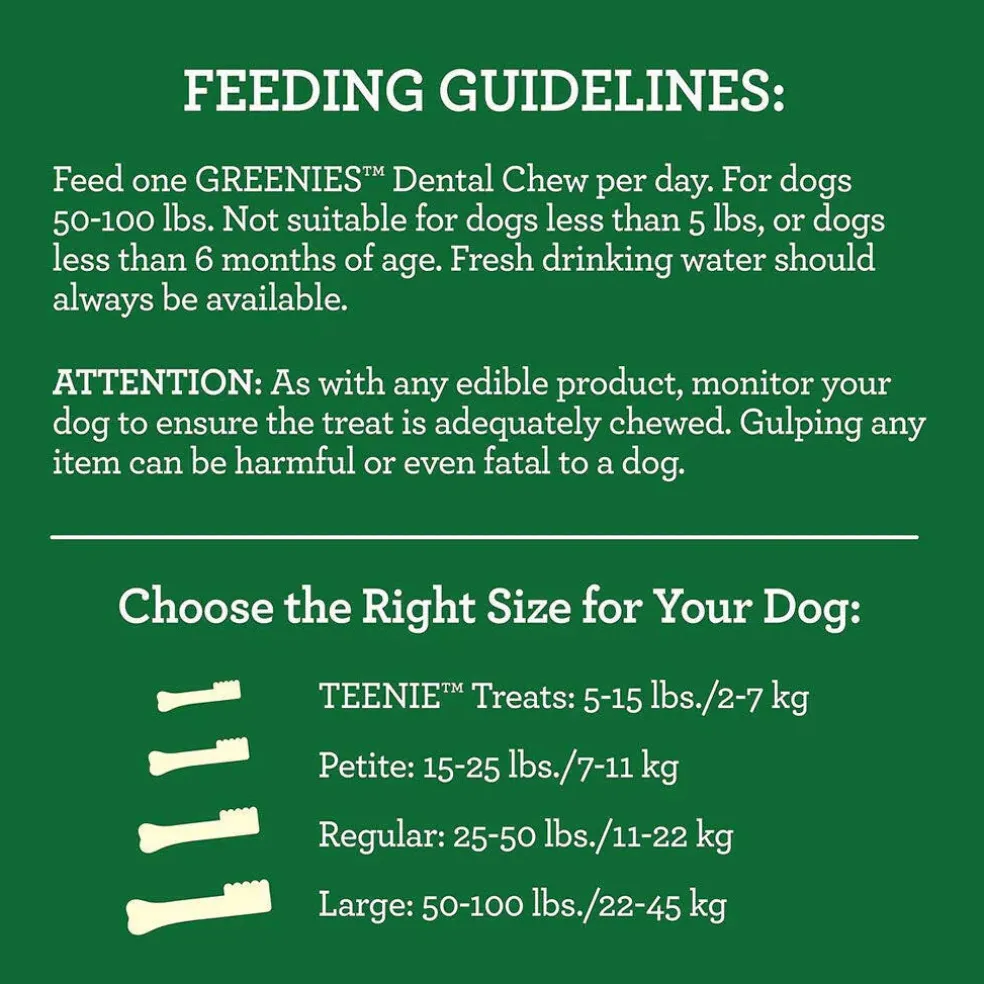 FEEDING GUIDELINES:

Feed one GREENIES™ Dental Chew per day. For dogs 50-100 lbs. Not suitable for dogs less than 5 lbs, or dogs less than 6 months of age. Fresh drinking water should always be available.

ATTENTION: As with any edible product, monitor your dog to ensure the treat is adequately chewed. Gulping any item can be harmful or even fatal to a dog.

Choose the Right Size for Your Dog:

TEENIE™ Treats: 5-15 lbs./2-7 kg

Petite: 15-25 lbs./7-11 kg

Regular: 25-50 lbs./11-22 kg

Large: 50-100 lbs./22-45 kg